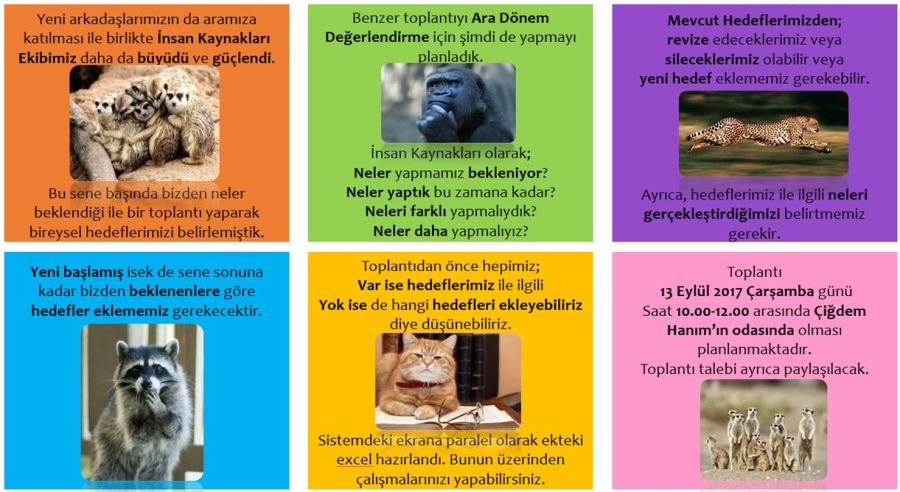 Yeni arkadaşlarımızın da aramıza katılması ile birlikte İnsan Kaynakları Ekibimiz daha da büyüdü ve güçlendi.

Bu sene başında bizden neler beklendiği ile bir toplantı yaparak bireysel hedeflerimizi belirlemiştik.

Benzer toplantıyı Ara Dönem Değerlendirme için şimdi de yapmayı planladık.

İnsan Kaynakları olarak;
Neler yapmamız bekleniyor?
Neler yaptık bu zamana kadar?
Neleri farklı yapmalıydık?
Neler daha yapmalıyız?

Mevcut Hedeflerimizden; revize edeceklerimiz veya sileceklerimiz olabilir veya yeni hedef eklememiz gerekebilir.

Ayrıca, hedeflerimiz ile ilgili neleri gerçekleştirdiğimizi belirtmemiz gerekir.

Yeni başlamış isek de sene sonuna kadar bizden beklenenlere göre hedefler eklememiz gerekecektir.

Toplantıdan önce hepimiz;
Var ise hedeflerimiz ile ilgili
Yok ise de hangi hedefleri ekleyebiliriz diye düşünebiliriz.

Sistemdeki ekrana paralel olarak ekteki excel hazırlandı. Bunun üzerinden çalışmalarınızı yapabilirsiniz.

Toplantı
13 Eylül 2017 Çarşamba günü
Saat 10.00-12.00 arasında Çiğdem Hanım'ın odasında olması planlanmaktadır.
Toplantı talebi ayrıca paylaşılacak.